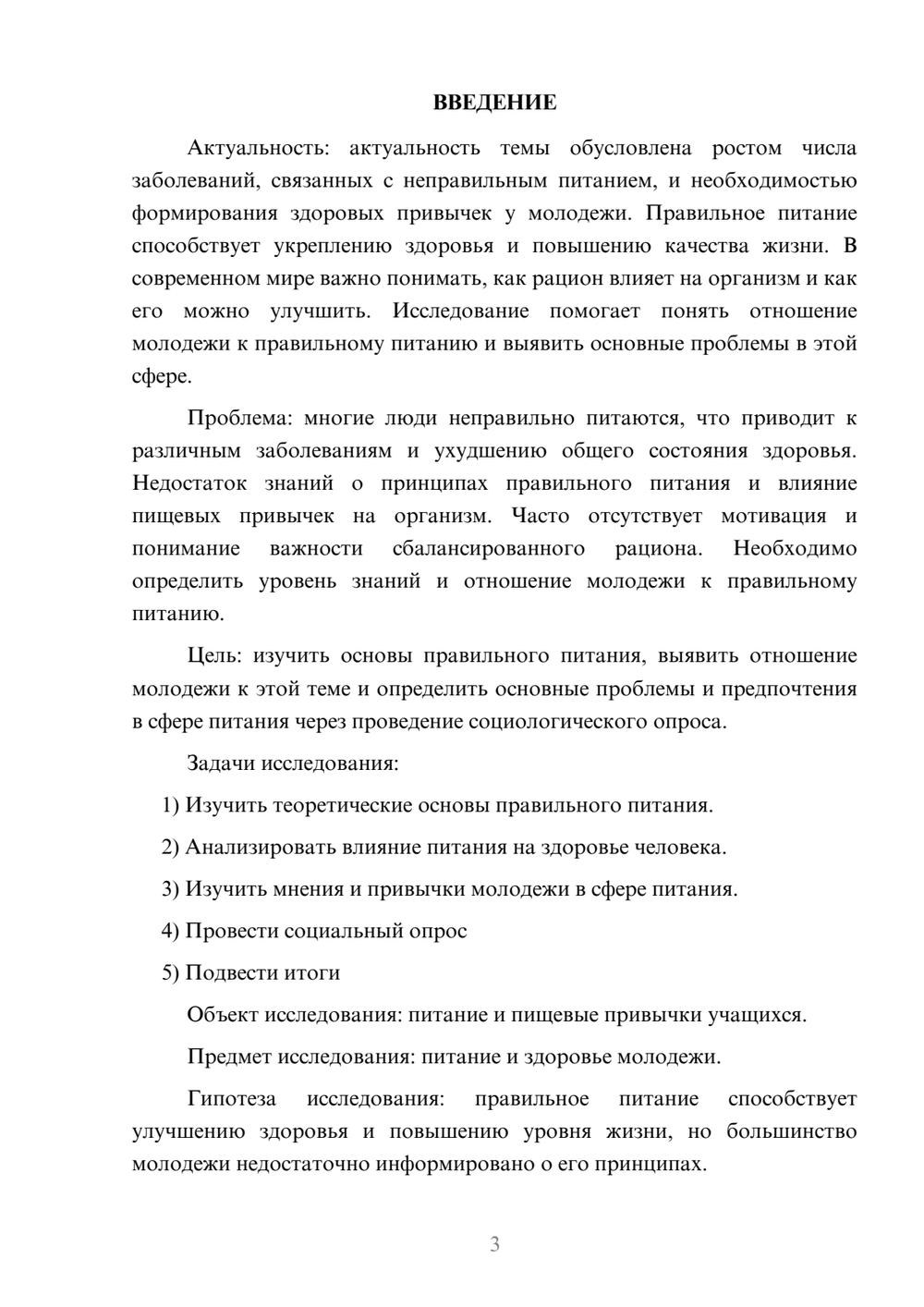 ВВЕДЕНИЕ

Актуальность: актуальность темы обусловлена ростом числа заболеваний, связанных с неправильным питанием, и необходимостью формирования здоровых привычек у молодежи. Правильное питание способствует укреплению здоровья и повышению качества жизни. В современном мире важно понимать, как рацион влияет на организм и как его можно улучшить. Исследование помогает понять отношение молодежи к правильному питанию и выявить основные проблемы в этой сфере.

Проблема: многие люди неправильно питаются, что приводит к различным заболеваниям и ухудшению общего состояния здоровья. Недостаток знаний о принципах правильного питания и влияние пищевых привычек на организм. Часто отсутствует мотивация и понимание важности сбалансированного рациона. Необходимо определить уровень знаний и отношение молодежи к правильному питанию.

Цель: изучить основы правильного питания, выявить отношение молодежи к этой теме и определить основные проблемы и предпочтения в сфере питания через проведение социологического опроса.

Задачи исследования:

1) Изучить теоретические основы правильного питания.

2) Анализировать влияние питания на здоровье человека.

3) Изучить мнения и привычки молодежи в сфере питания.

4) Провести социальный опрос

5) Подвести итоги

Объект исследования: питание и пищевые привычки учащихся.

Предмет исследования: питание и здоровье молодежи.

Гипотеза исследования: правильное питание способствует улучшению здоровья и повышению уровня жизни, но большинство молодежи недостаточно информировано о его принципах.

3